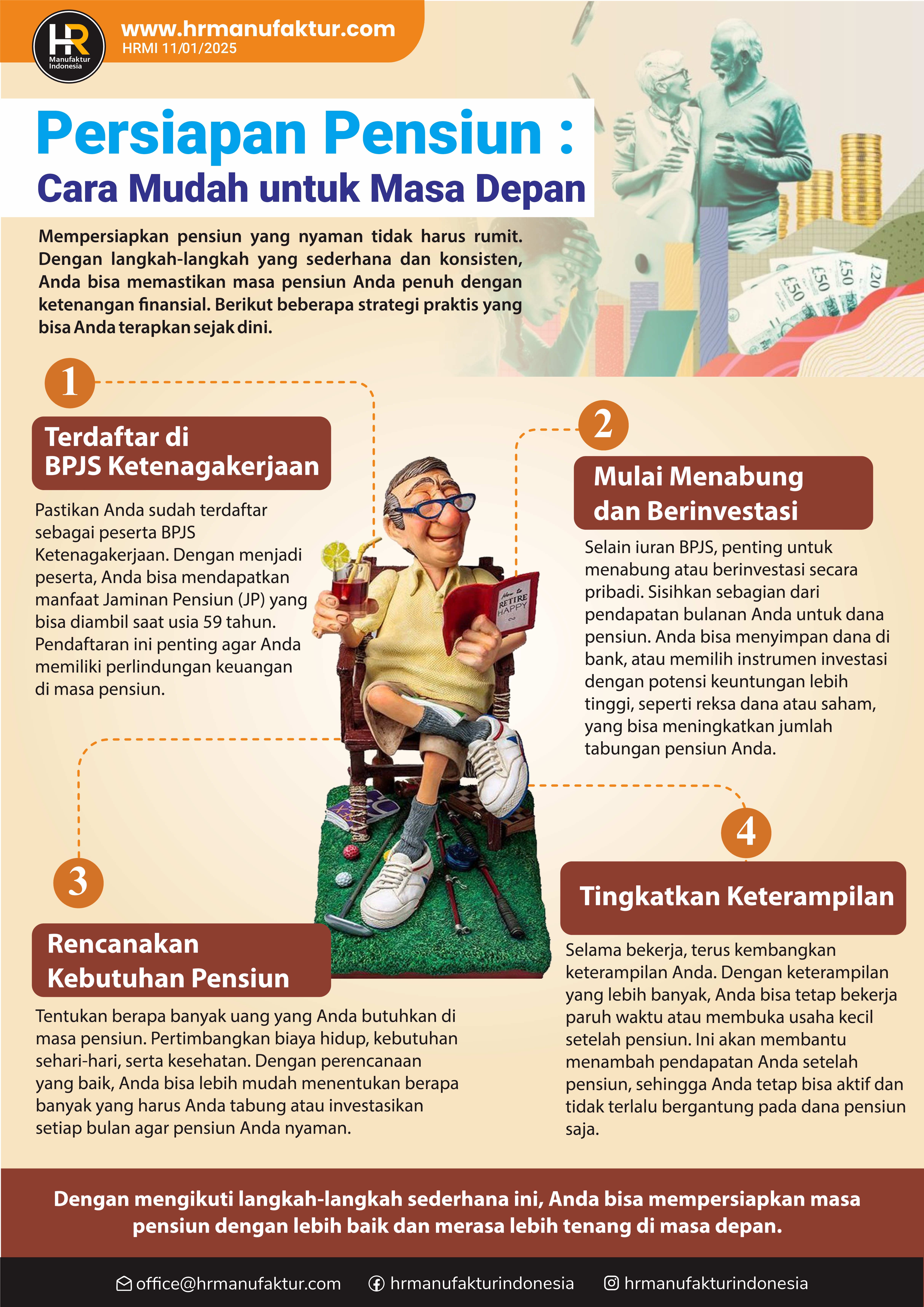 HR
Manufaktur Indonesia

www.hrmanufaktur.com
HRMI 11/01/2025

Persiapan Pensiun :
Cara Mudah untuk Masa Depan

Mempersiapkan pensiun yang nyaman tidak harus rumit. Dengan langkah-langkah yang sederhana dan konsisten, Anda bisa memastikan masa pensiun Anda penuh dengan ketenangan finansial. Berikut beberapa strategi praktis yang bisa Anda terapkan sejak dini.

£50 £50 £50 £20

1
Terdaftar di BPJS Ketenagakerjaan

Pastikan Anda sudah terdaftar sebagai peserta BPJS Ketenagakerjaan. Dengan menjadi peserta, Anda bisa mendapatkan manfaat Jaminan Pensiun (JP) yang bisa diambil saat usia 59 tahun. Pendaftaran ini penting agar Anda memiliki perlindungan keuangan di masa pensiun.

How to RETIRE HAPPY

2
Mulai Menabung dan Berinvestasi

Selain iuran BPJS, penting untuk menabung atau berinvestasi secara pribadi. Sisihkan sebagian dari pendapatan bulanan Anda untuk dana pensiun. Anda bisa menyimpan dana di bank, atau memilih instrumen investasi dengan potensi keuntungan lebih tinggi, seperti reksa dana atau saham, yang bisa meningkatkan jumlah tabungan pensiun Anda.

3
Rencanakan Kebutuhan Pensiun

Tentukan berapa banyak uang yang Anda butuhkan di masa pensiun. Pertimbangkan biaya hidup, kebutuhan sehari-hari, serta kesehatan. Dengan perencanaan yang baik, Anda bisa lebih mudah menentukan berapa banyak yang harus Anda tabung atau investasikan setiap bulan agar pensiun Anda nyaman.

4
Tingkatkan Keterampilan

Selama bekerja, terus kembangkan keterampilan Anda. Dengan keterampilan yang lebih banyak, Anda bisa tetap bekerja paruh waktu atau membuka usaha kecil setelah pensiun. Ini akan membantu menambah pendapatan Anda setelah pensiun, sehingga Anda tetap bisa aktif dan tidak terlalu bergantung pada dana pensiun saja.

Dengan mengikuti langkah-langkah sederhana ini, Anda bisa mempersiapkan masa pensiun dengan lebih baik dan merasa lebih tenang di masa depan.

office@hrmanufaktur.com hrmanufakturindonesia hrmanufakturindonesia